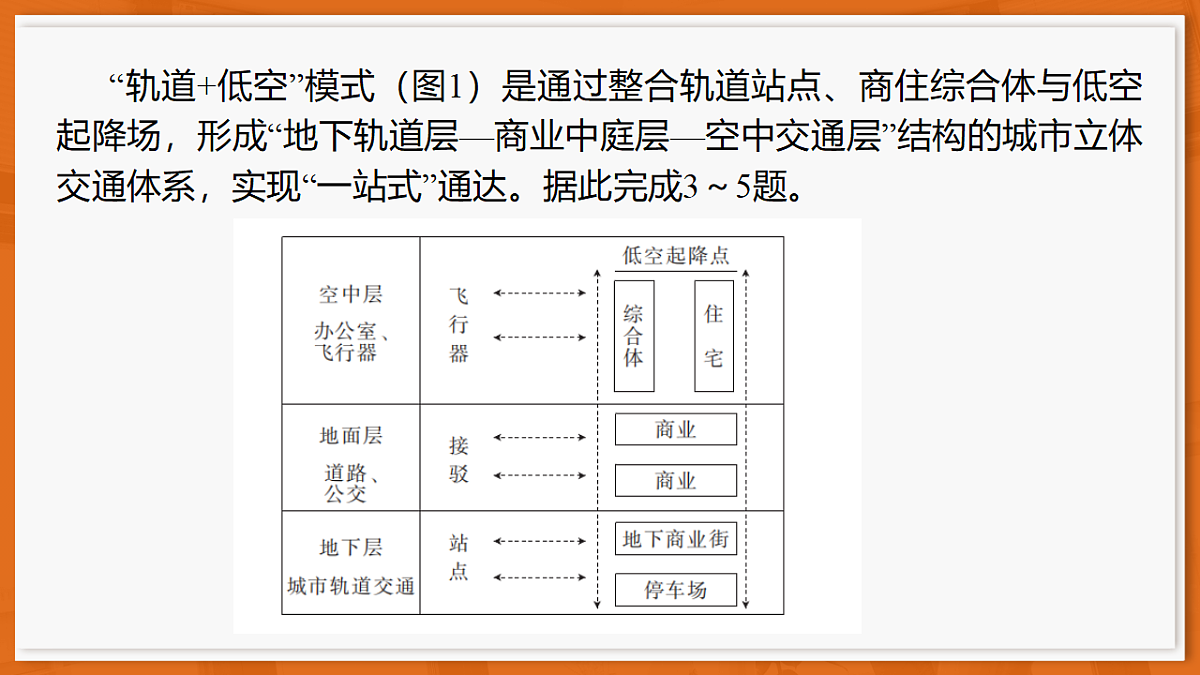 “轨道+低空”模式（图1）是通过整合轨道站点、商住综合体与低空起降场，形成“地下轨道层—商业中庭层—空中交通层”结构的城市立体交通体系，实现“一站式”通达。据此完成3～5题。

空中层
办公室、飞行器

飞行器

低空起降点

综合体

住宅

地面层
道路、公交

接驳

商业

商业

地下层
城市轨道交通

站点

地下商业街

停车场